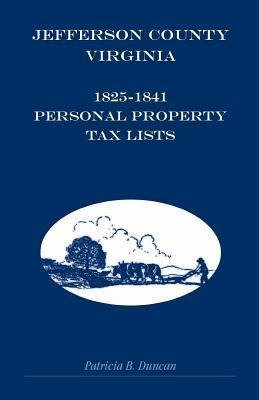 JEFFERSON COUNTY
VIRGINIA

1825-1841
PERSONAL PROPERTY
TAX LISTS

Patricia B. Duncan